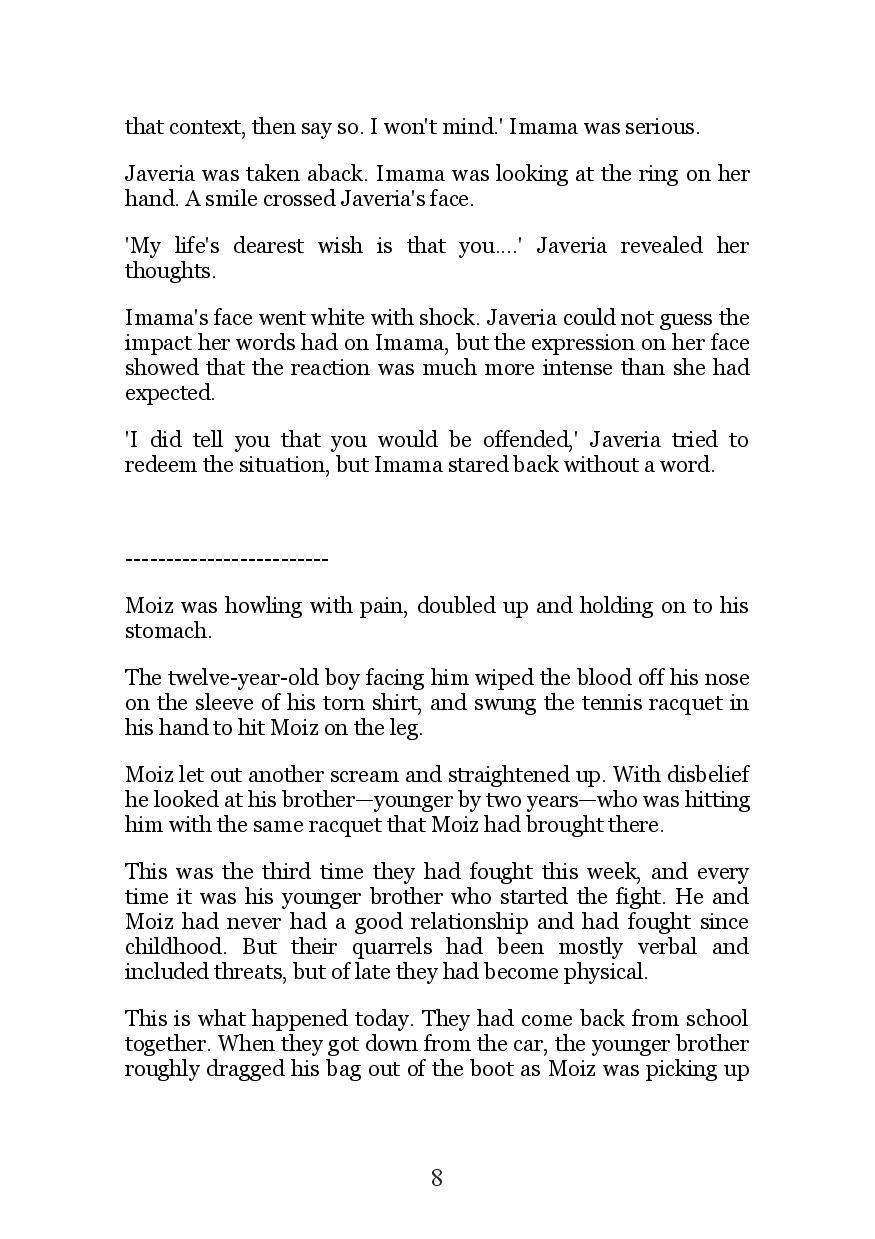 that context, then say so. I won't mind.' Imama was serious.

Javeria was taken aback. Imama was looking at the ring on her hand. A smile crossed Javeria's face.

'My life's dearest wish is that you....' Javeria revealed her thoughts.

Imama's face went white with shock. Javeria could not guess the impact her words had on Imama, but the expression on her face showed that the reaction was much more intense than she had expected.

'I did tell you that you would be offended,' Javeria tried to redeem the situation, but Imama stared back without a word.

------------------------

Moiz was howling with pain, doubled up and holding on to his stomach.

The twelve-year-old boy facing him wiped the blood off his nose on the sleeve of his torn shirt, and swung the tennis racquet in his hand to hit Moiz on the leg.

Moiz let out another scream and straightened up. With disbelief he looked at his brother—younger by two years—who was hitting him with the same racquet that Moiz had brought there.

This was the third time they had fought this week, and every time it was his younger brother who started the fight. He and Moiz had never had a good relationship and had fought since childhood. But their quarrels had been mostly verbal and included threats, but of late they had become physical.

This is what happened today. They had come back from school together. When they got down from the car, the younger brother roughly dragged his bag out of the boot as Moiz was picking up

8